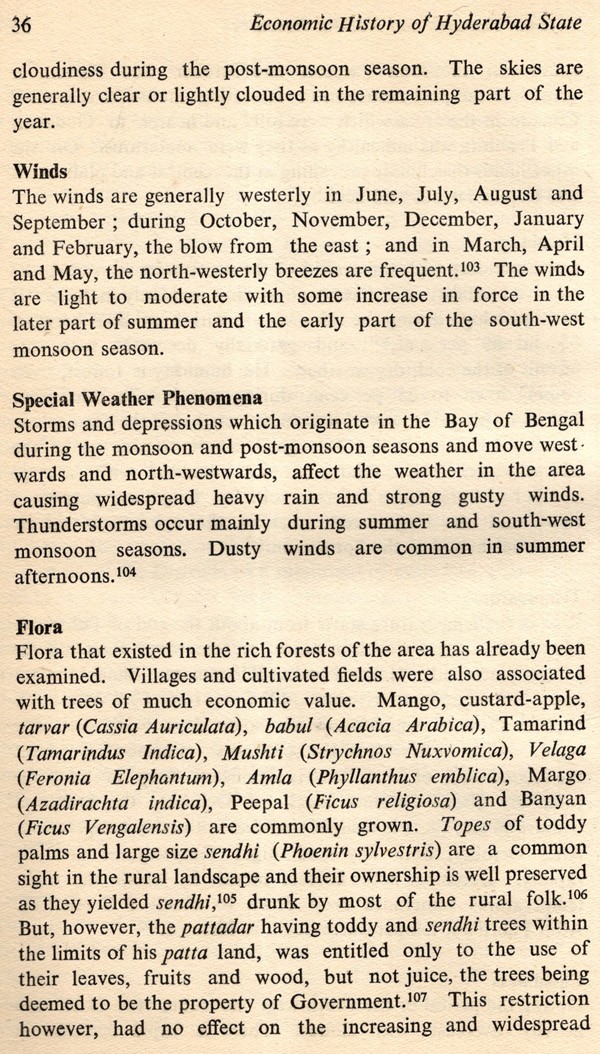 36 Economic History of Hyderabad State

cloudiness during the post-monsoon season. The skies are generally clear or lightly clouded in the remaining part of the year.

Winds

The winds are generally westerly in June, July, August and September ; during October, November, December, January and February, the blow from the east ; and in March, April and May, the north-westerly breezes are frequent.$^{103}$ The winds are light to moderate with some increase in force in the later part of summer and the early part of the south-west monsoon season.

Special Weather Phenomena

Storms and depressions which originate in the Bay of Bengal during the monsoon and post-monsoon seasons and move westwards and north-westwards, affect the weather in the area causing widespread heavy rain and strong gusty winds. Thunderstorms occur mainly during summer and south-west monsoon seasons. Dusty winds are common in summer afternoons.$^{104}$

Flora

Flora that existed in the rich forests of the area has already been examined. Villages and cultivated fields were also associated with trees of much economic value. Mango, custard-apple, tarvar (Cassia Auriculata), babul (Acacia Arabica), Tamarind (Tamarindus Indica), Mushti (Strychnos Nuxvomica), Velaga (Feronia Elephantum), Amla (Phyllanthus emblica), Margo (Azadirachta indica), Peepal (Ficus religiosa) and Banyan (Ficus Vengalensis) are commonly grown. Topes of toddy palms and large size sendhi (Phoenin sylvestris) are a common sight in the rural landscape and their ownership is well preserved as they yielded sendhi,$^{105}$ drunk by most of the rural folk.$^{106}$ But, however, the pattadar having toddy and sendhi trees within the limits of his patta land, was entitled only to the use of their leaves, fruits and wood, but not juice, the trees being deemed to be the property of Government.$^{107}$ This restriction however, had no effect on the increasing and widespread